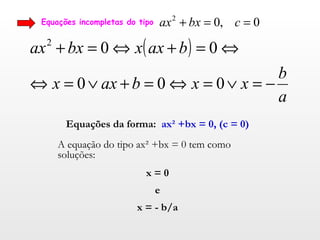 Equações incompletas do tipo $ax^2 + bx = 0, \quad c = 0$

$ax^2 + bx = 0 \Leftrightarrow x(ax + b) = 0 \Leftrightarrow$

$\Leftrightarrow x = 0 \vee ax + b = 0 \Leftrightarrow x = 0 \vee x = -\frac{b}{a}$

Equações da forma: ax² +bx = 0, (c = 0)

A equação do tipo ax² +bx = 0 tem como soluções:

x = 0

e

x = - b/a